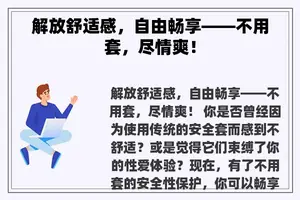 解放舒适感，自由畅享——不用套，尽情爽！

解放舒适感，自由畅享——不用套，尽情爽！ 你是否曾经因为使用传统的安全套而感到不舒适？或是觉得它们束缚了你的性爱体验？现在，有了不用套的安全性保护，你可以畅享